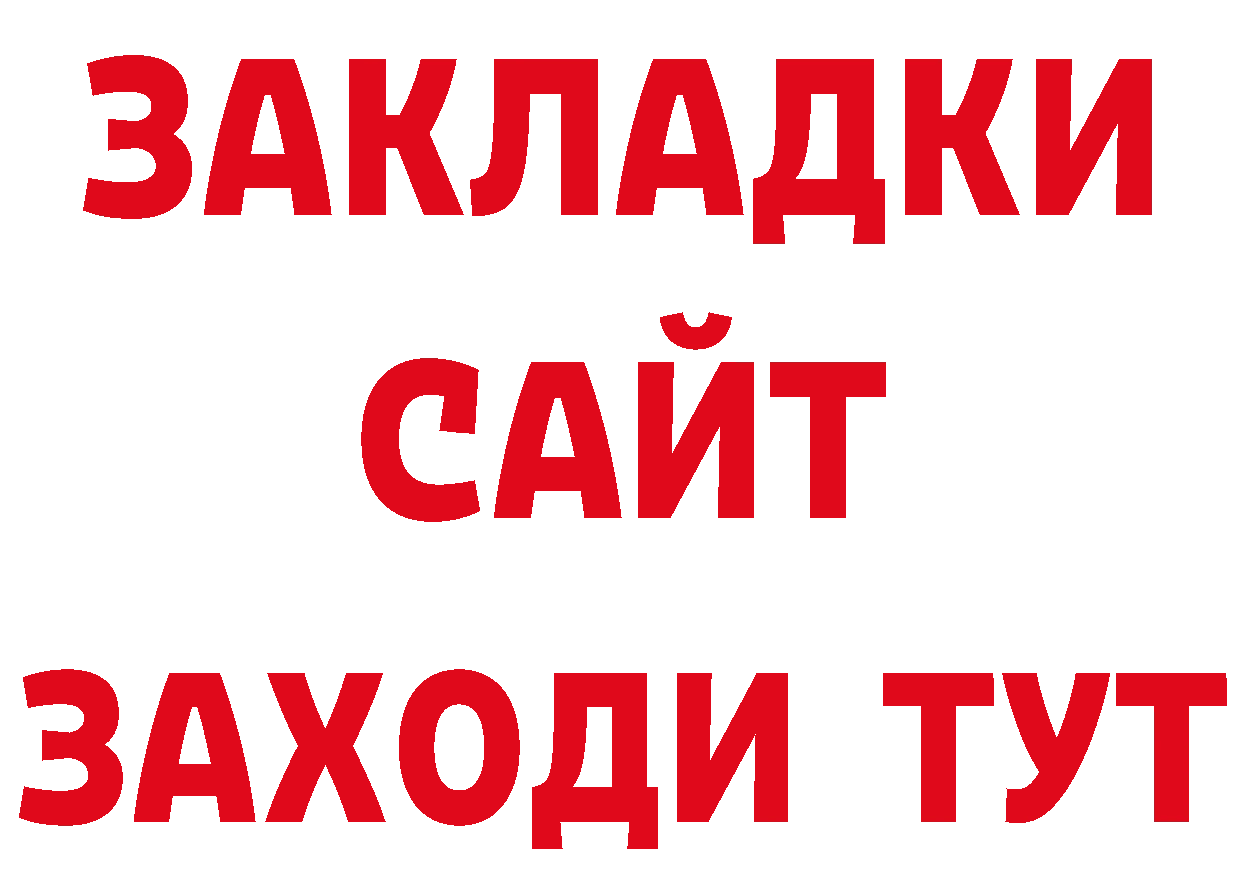 ЗАКЛАДКИ
САЙТ
ЗАХОДИ ТУТ